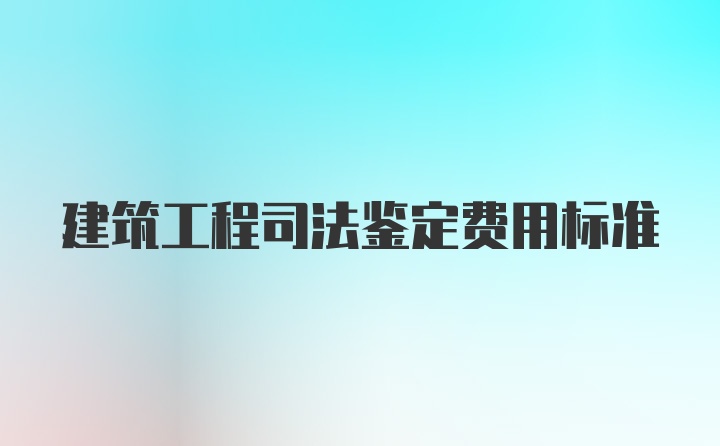 建筑工程司法鉴定费用标准